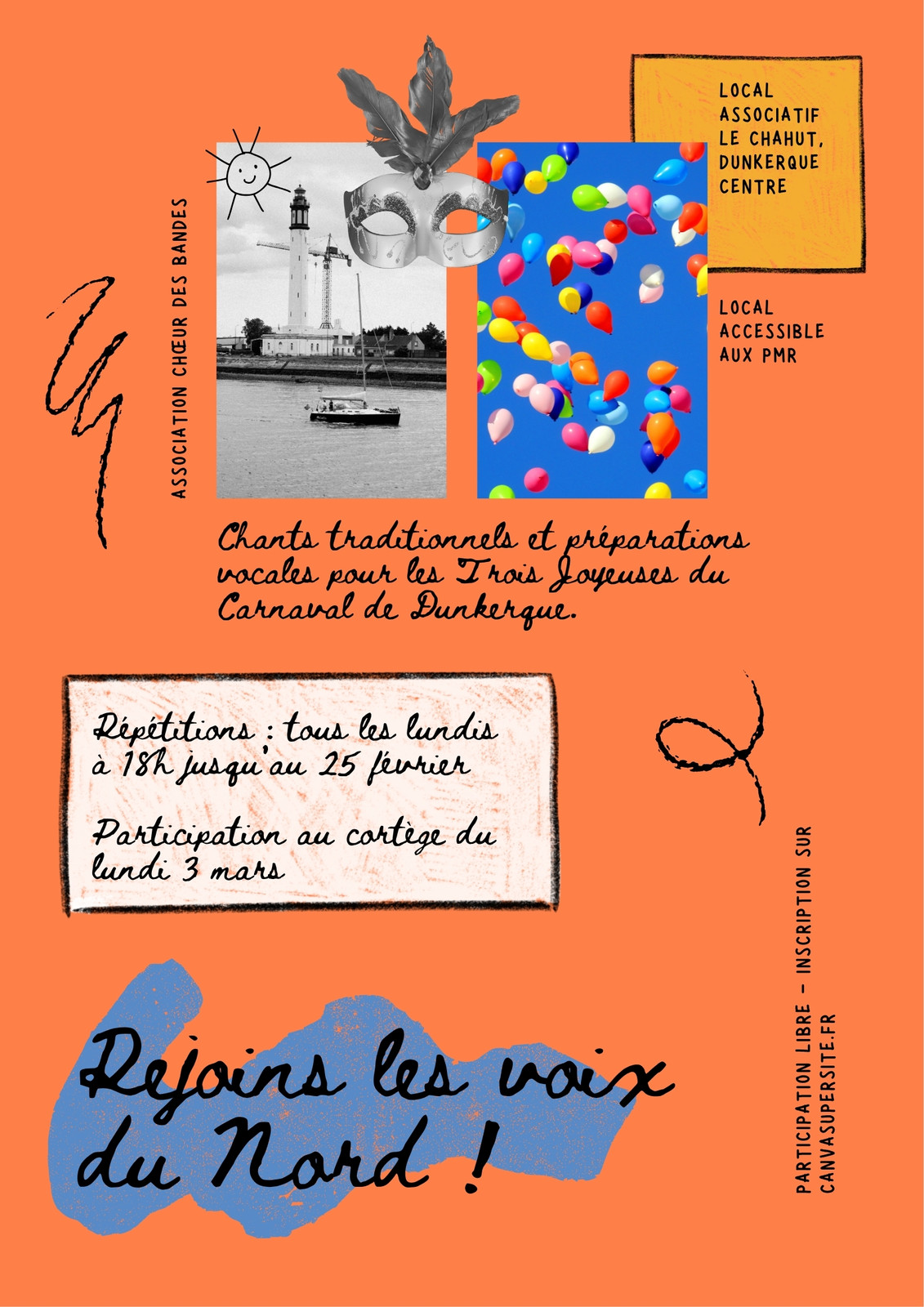 ASSOCIATION CHŒUR DES BANDES

LOCAL
ASSOCIATIF
LE CHAHUT,
DUNKERQUE
CENTRE

LOCAL
ACCESSIBLE
AUX PMR

Chants traditionnels et préparations vocales pour les Trois Joyeuses du Carnaval de Dunkerque.

Répétitions : tous les lundis à 18h jusqu'au 25 février

Participation au cortège du lundi 3 mars

Rejoins les voix du Nord !

PARTICIPATION LIBRE - INSCRIPTION SUR
CANVASUPERSITE.FR